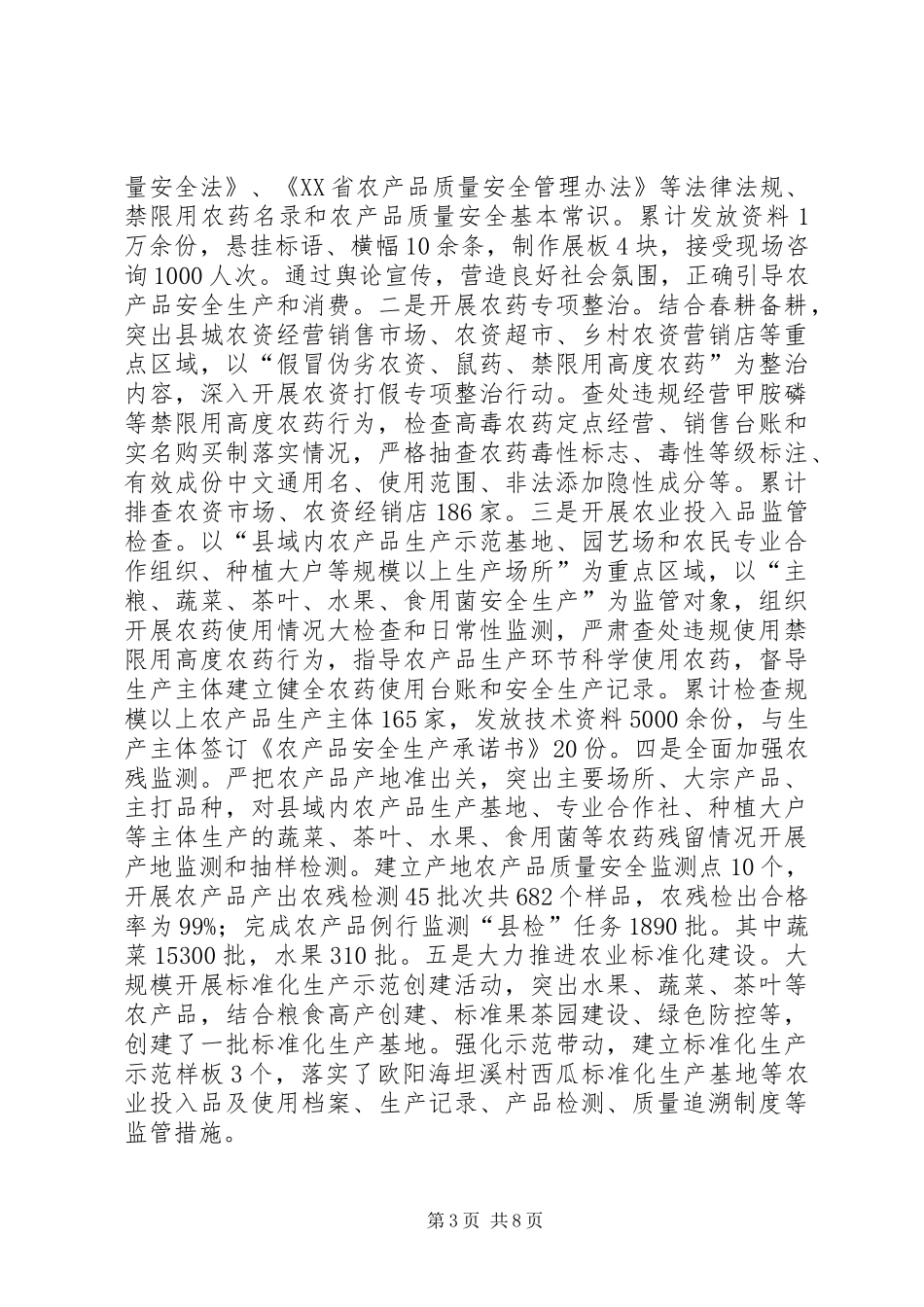 量安全法》、《XX省农产品质量安全管理办法》等法律法规、禁限用农药名录和农产品质量安全基本常识。累计发放资料1万余份，悬挂标语、横幅10余条，制作展板4块，接受现场咨询1000人次。通过舆论宣传，营造良好社会氛围，正确引导农产品安全生产和消费。二是开展农药专项整治。结合春耕备耕，突出县城农资经营销售市场、农资超市、乡村农资营销店等重点区域，以“假冒伪劣农资、鼠药、禁限用高度农药”为整治内容，深入开展农资打假专项整治行动。查处违规经营甲胺磷等禁限用高度农药行为，检查高毒农药定点经营、销售台账和实名购买制落实情况，严格抽查农药毒性标志、毒性等级标注、有效成份中文通用名、使用范围、非法添加隐性成分等。累计排查农资市场、农资经销店186家。三是开展农业投入品监管检查。以“县域内农产品生产示范基地、园艺场和农民专业合作组织、种植大户等规模以上生产场所”为重点区域，以“主粮、蔬菜、茶叶、水果、食用菌安全生产”为监管对象，组织开展农药使用情况大检查和日常性监测，严肃查处违规使用禁限用高度农药行为，指导农产品生产环节科学使用农药，督导生产主体建立健全农药使用台账和安全生产记录。累计检查规模以上农产品生产主体165家，发放技术资料5000余份，与生产主体签订《农产品安全生产承诺书》20份。四是全面加强农残监测。严把农产品产地准出关，突出主要场所、大宗产品、主打品种，对县域内农产品生产基地、专业合作社、种植大户等主体生产的蔬菜、茶叶、水果、食用菌等农药残留情况开展产地监测和抽样检测。建立产地农产品质量安全监测点10个，开展农产品产出农残检测45批次共682个样品，农残检出合格率为99%；完成农产品例行监测“县检”任务1890批。其中蔬菜15300批，水果310批。五是大力推进农业标准化建设。大规模开展标准化生产示范创建活动，突出水果、蔬菜、茶叶等农产品，结合粮食高产创建、标准果茶园建设、绿色防控等，创建了一批标准化生产基地。强化示范带动，建立标准化生产示范样板3个，落实了欧阳海坦溪村西瓜标准化生产基地等农业投入品及使用档案、生产记录、产品检测、质量追溯制度等监管措施。

第3页 共8页